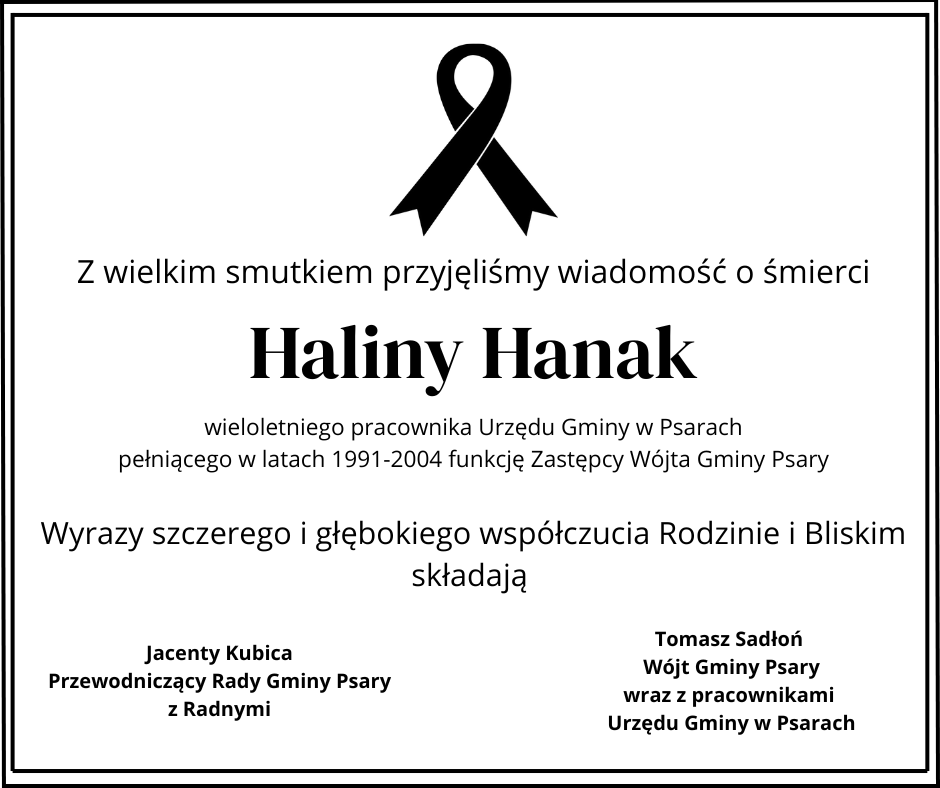 Z wielkim smutkiem przyjęliśmy wiadomość o śmierci

Haliny Hanak

wieloletniego pracownika Urzędu Gminy w Psarach
pełniącego w latach 1991-2004 funkcję Zastępcy Wójta Gminy Psary

Wyrazy szczerego i głębokiego współczucia Rodzinie i Bliskim składają

Jacenty Kubica
Przewodniczący Rady Gminy Psary
z Radnymi

Tomasz Sadłoń
Wójt Gminy Psary
wraz z pracownikami
Urzędu Gminy w Psarach